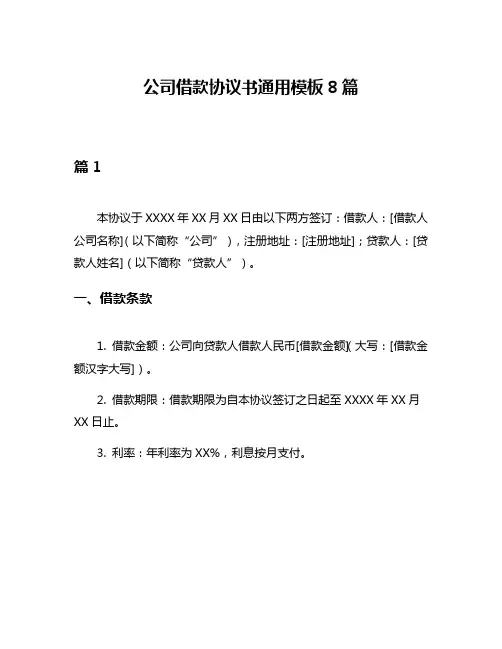 公司借款协议书通用模板 8 篇

篇 1

本协议于 XXXX 年 XX 月 XX 日由以下两方签订：借款人：[借款人公司名称]（以下简称“公司”），注册地址：[注册地址]；贷款人：[贷款人姓名]（以下简称“贷款人”）。

一、借款条款

1. 借款金额：公司向贷款人借款人民币[借款金额]（大写：[借款金额汉字大写]）。

2. 借款期限：借款期限为自本协议签订之日起至 XXXX 年 XX 月 XX 日止。

3. 利率：年利率为 XX%，利息按月支付。